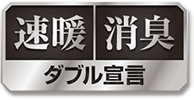 速暖 消臭
ダブル宣言